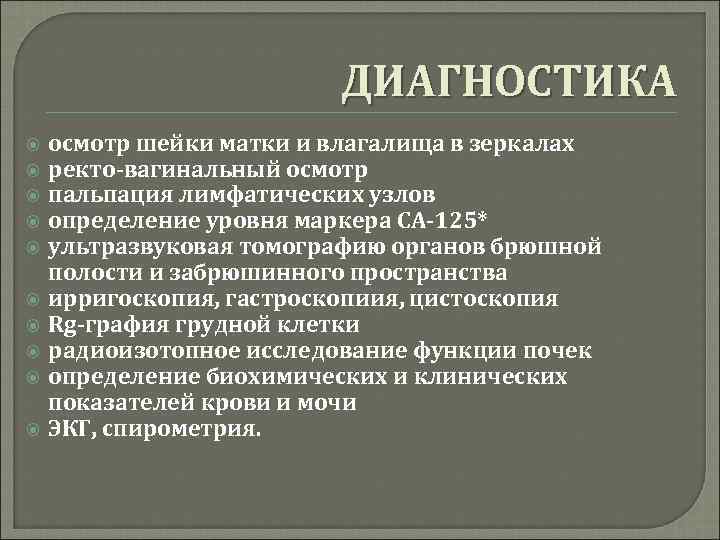 ДИАГНОСТИКА

осмотр шейки матки и влагалища в зеркалах
ректо-вагинальный осмотр
пальпация лимфатических узлов
определение уровня маркера СА-125*
ультразвуковая томографию органов брюшной полости и забрюшинного пространства
ирригоскопия, гастроскопиия, цистоскопия
Rg-графия грудной клетки
радиоизотопное исследование функции почек
определение биохимических и клинических показателей крови и мочи
ЭКГ, спирометрия.